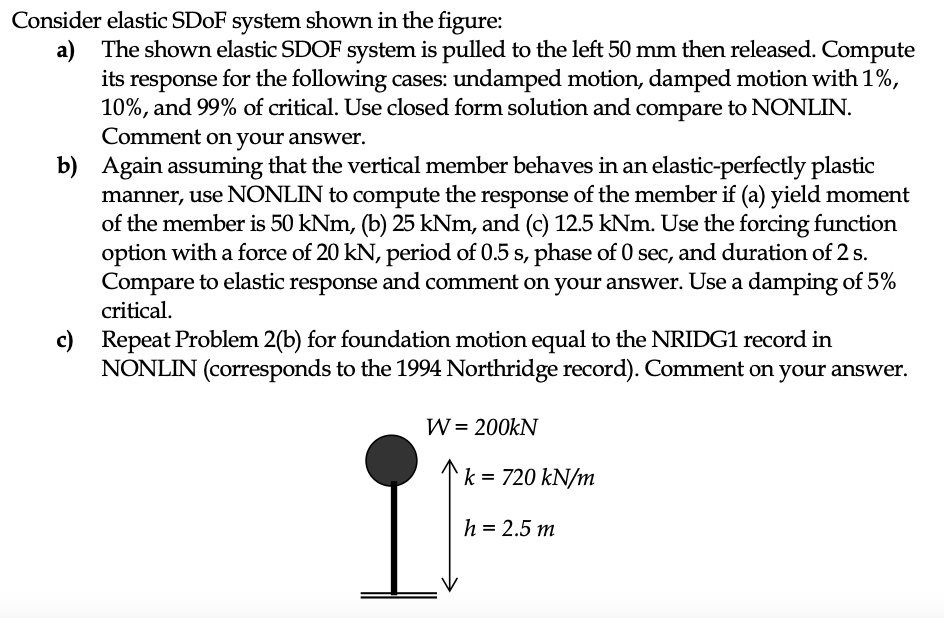 Consider elastic SDoF system shown in the figure:

a) The shown elastic SDOF system is pulled to the left 50 mm then released. Compute its response for the following cases: undamped motion, damped motion with 1%, 10%, and 99% of critical. Use closed form solution and compare to NONLIN. Comment on your answer.

b) Again assuming that the vertical member behaves in an elastic-perfectly plastic manner, use NONLIN to compute the response of the member if (a) yield moment of the member is 50 kNm, (b) 25 kNm, and (c) 12.5 kNm. Use the forcing function option with a force of 20 kN, period of 0.5 s, phase of 0 sec, and duration of 2 s. Compare to elastic response and comment on your answer. Use a damping of 5% critical.

c) Repeat Problem 2(b) for foundation motion equal to the NRIDG1 record in NONLIN (corresponds to the 1994 Northridge record). Comment on your answer.

$W = 200kN$

$k = 720\ kN/m$

$h = 2.5\ m$